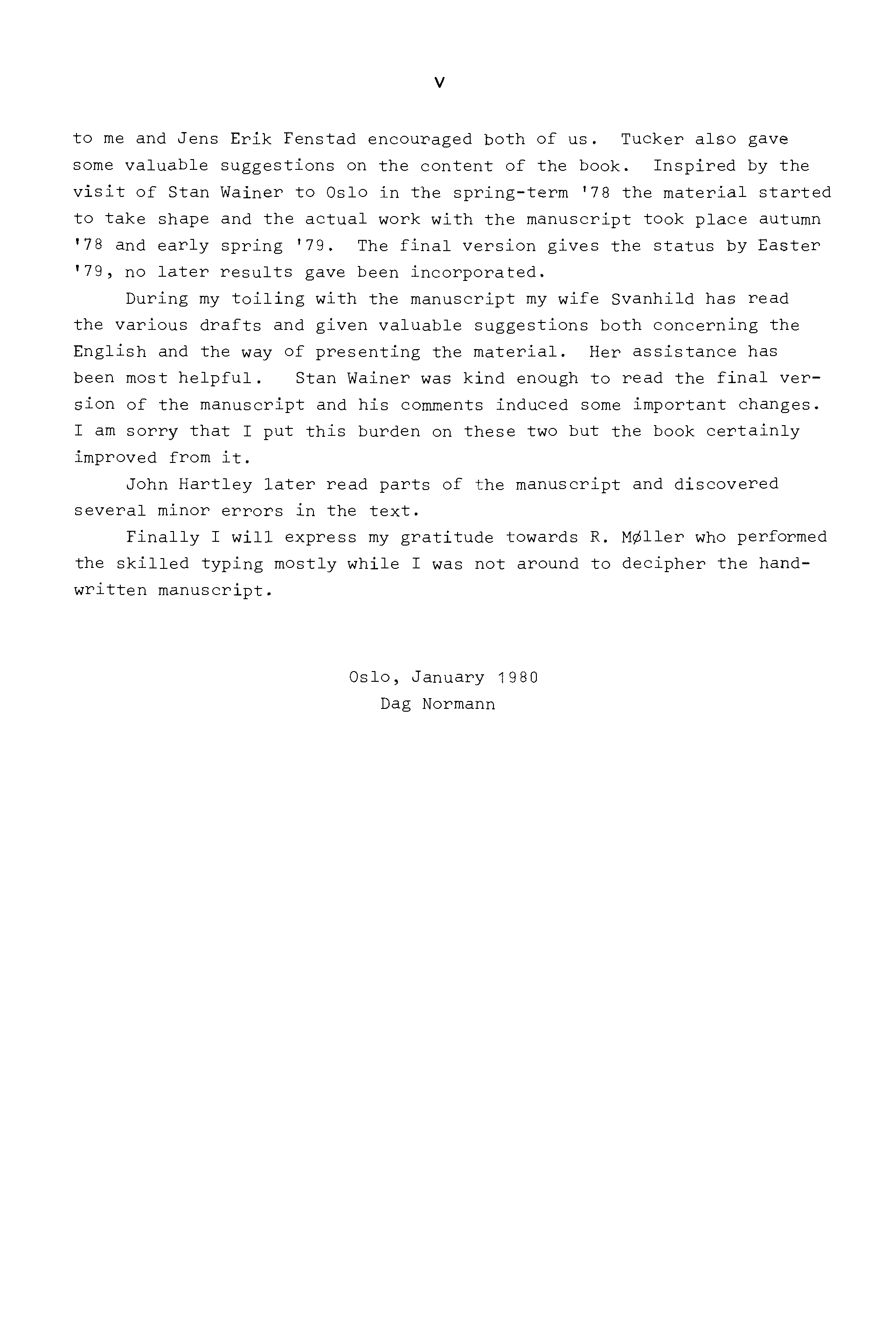 V

to me and Jens Erik Fenstad encouraged both of us. Tucker also gave some valuable suggestions on the content of the book. Inspired by the visit of Stan Wainer to Oslo in the spring-term '78 the material started to take shape and the actual work with the manuscript took place autumn '78 and early spring '79. The final version gives the status by Easter '79, no later results gave been incorporated.

During my toiling with the manuscript my wife Svanhild has read the various drafts and given valuable suggestions both concerning the English and the way of presenting the material. Her assistance has been most helpful. Stan Wainer was kind enough to read the final version of the manuscript and his comments induced some important changes. I am sorry that I put this burden on these two but the book certainly improved from it.

John Hartley later read parts of the manuscript and discovered several minor errors in the text.

Finally I will express my gratitude towards R. Møller who performed the skilled typing mostly while I was not around to decipher the handwritten manuscript.

Oslo, January 1980
Dag Normann